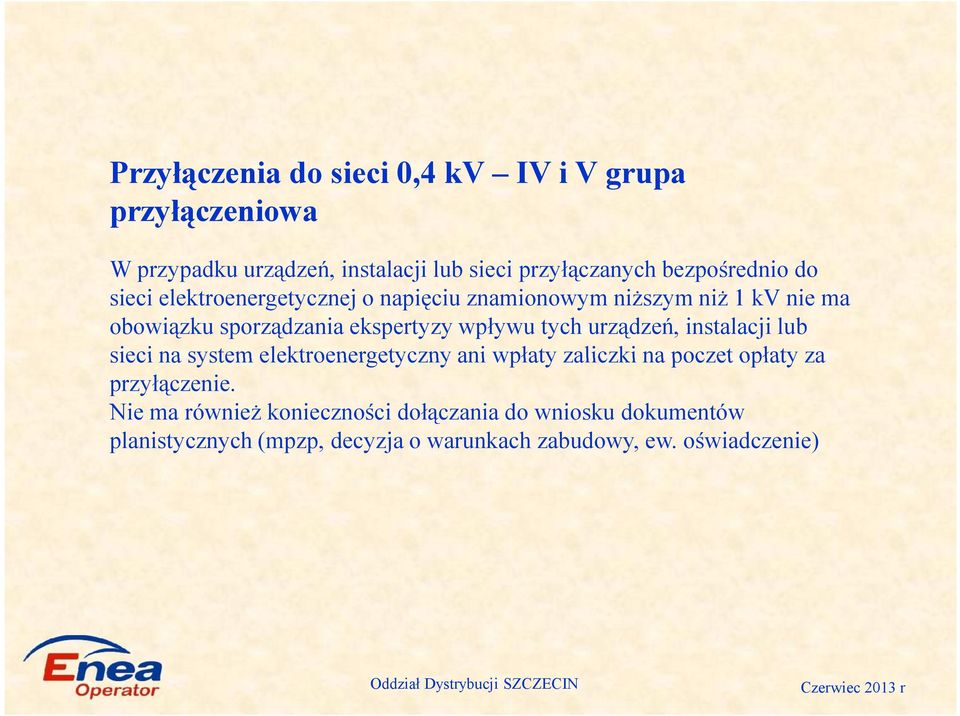 Przyłączenia do sieci 0,4 kV – IV i V grupa przyłączeniowa

W przypadku urządzeń, instalacji lub sieci przyłączanych bezpośrednio do sieci elektroenergetycznej o napięciu znamionowym niższym niż 1 kV nie ma obowiązku sporządzania ekspertyzy wpływu tych urządzeń, instalacji lub sieci na system elektroenergetyczny ani wpłaty zaliczki na poczet opłaty za przyłączenie.
Nie ma również konieczności dołączania do wniosku dokumentów planistycznych (mpzp, decyzja o warunkach zabudowy, ew. oświadczenie)

Enea Operator

Oddział Dystrybucji SZCZECIN

Czerwiec 2013 r